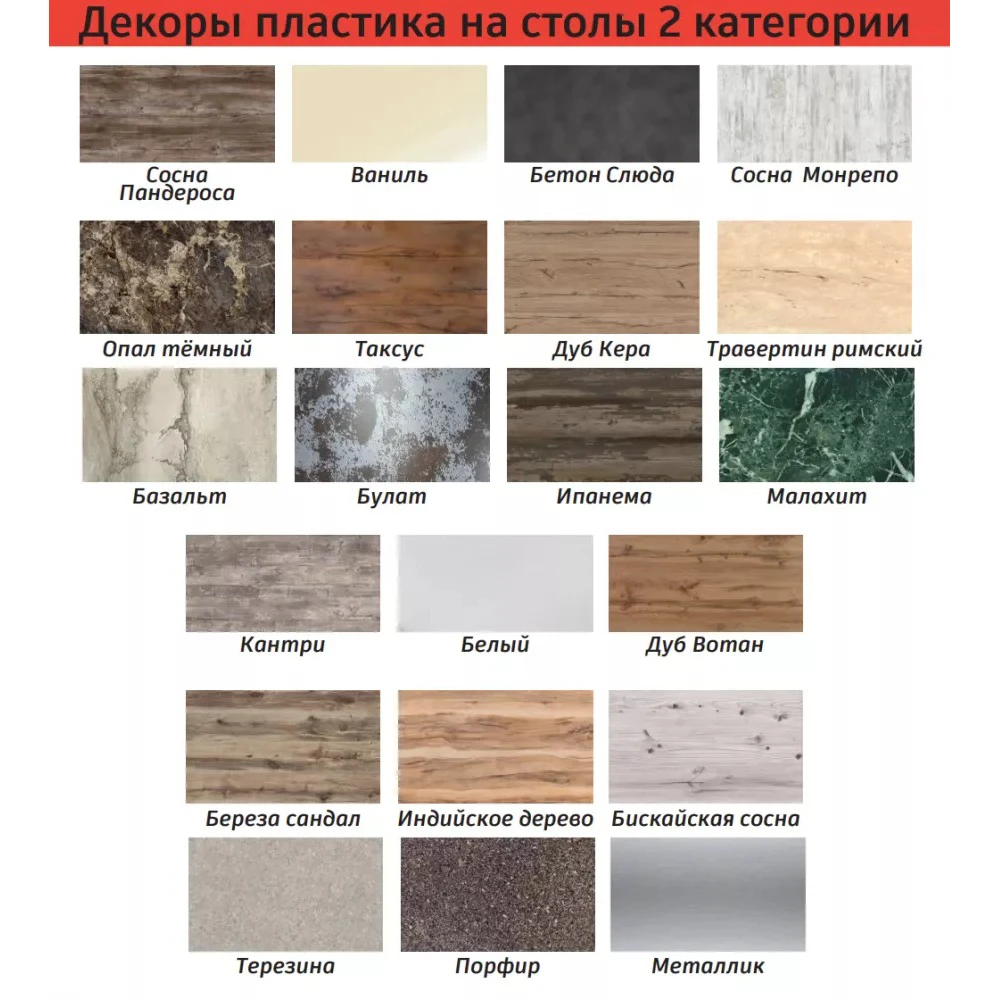 Декоры пластика на столы 2 категории

Сосна Пандероса
Ваниль
Бетон Слюда
Сосна Монрепо

Опал тёмный
Таксус
Дуб Кера
Травертин римский

Базальт
Булат
Ипанема
Малахит

Кантри
Белый
Дуб Вотан

Береза сандал
Индийское дерево
Бискайская сосна

Терезина
Порфир
Металлик